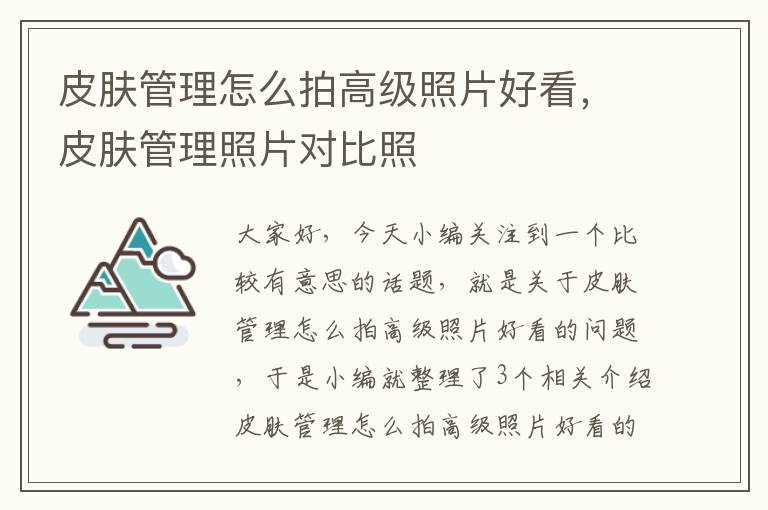 皮肤管理怎么拍高级照片好看，皮肤管理照片对比照

大家好，今天小编关注到一个比较有意思的话题，就是关于皮肤管理怎么拍高级照片好看的问题，于是小编就整理了3个相关介绍皮肤管理怎么拍高级照片好看的